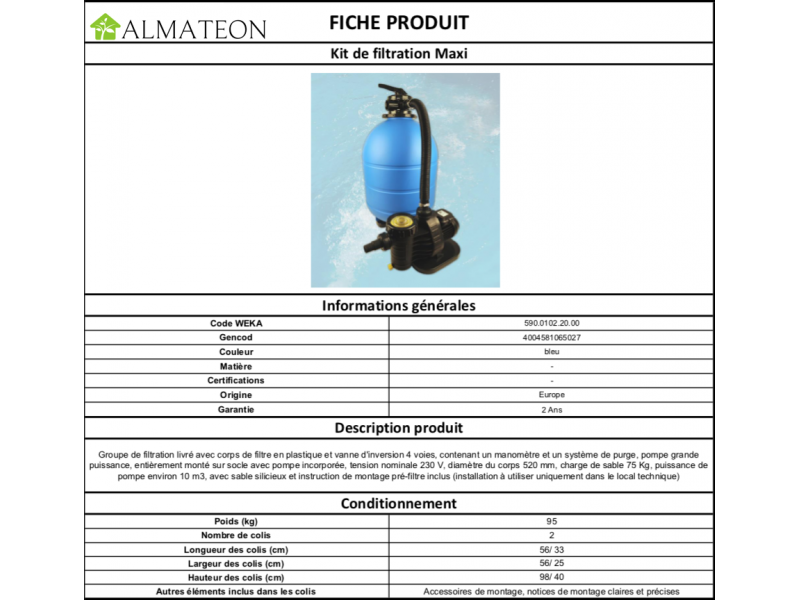 ALMATEON

FICHE PRODUIT

Kit de filtration Maxi

Informations générales

| Code WEKA | 590.0102.20.00 |
|---|---|
| Gencod | 4004581065027 |
| Couleur | bleu |
| Matière | - |
| Certifications | - |
| Origine | Europe |
| Garantie | 2 Ans |

Description produit

Groupe de filtration livré avec corps de filtre en plastique et vanne d'inversion 4 voies, contenant un manomètre et un système de purge, pompe grande puissance, entièrement monté sur socle avec pompe incorporée, tension nominale 230 V, diamètre du corps 520 mm, charge de sable 75 Kg, puissance de pompe environ 10 m3, avec sable silicieux et instruction de montage pré-filtre inclus (installation à utiliser uniquement dans le local technique)

Conditionnement

| Poids (kg) | 95 |
|---|---|
| Nombre de colis | 2 |
| Longueur des colis (cm) | 56/ 33 |
| Largeur des colis (cm) | 56/ 25 |
| Hauteur des colis (cm) | 98/ 40 |
| Autres éléments inclus dans les colis | Accessoires de montage, notices de montage claires et précises |